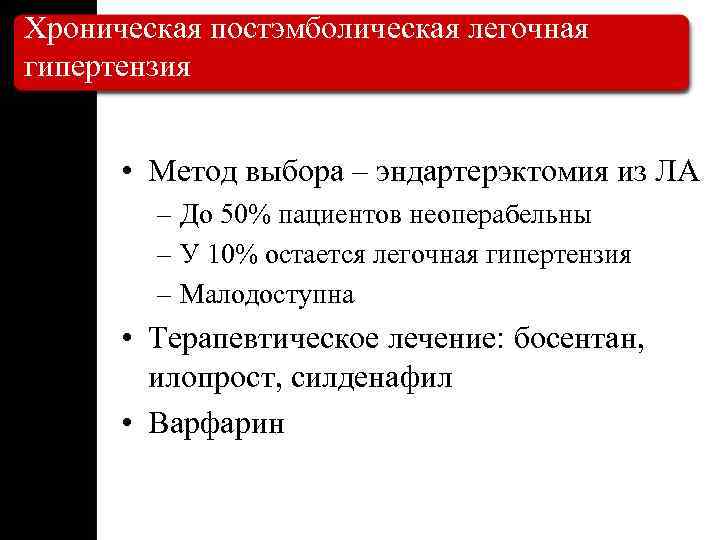 Хроническая постэмболическая легочная гипертензия

• Метод выбора – эндартерэктомия из ЛА
– До 50% пациентов неоперабельны
– У 10% остается легочная гипертензия
– Малодоступна
• Терапевтическое лечение: босентан, илопрост, силденафил
• Варфарин